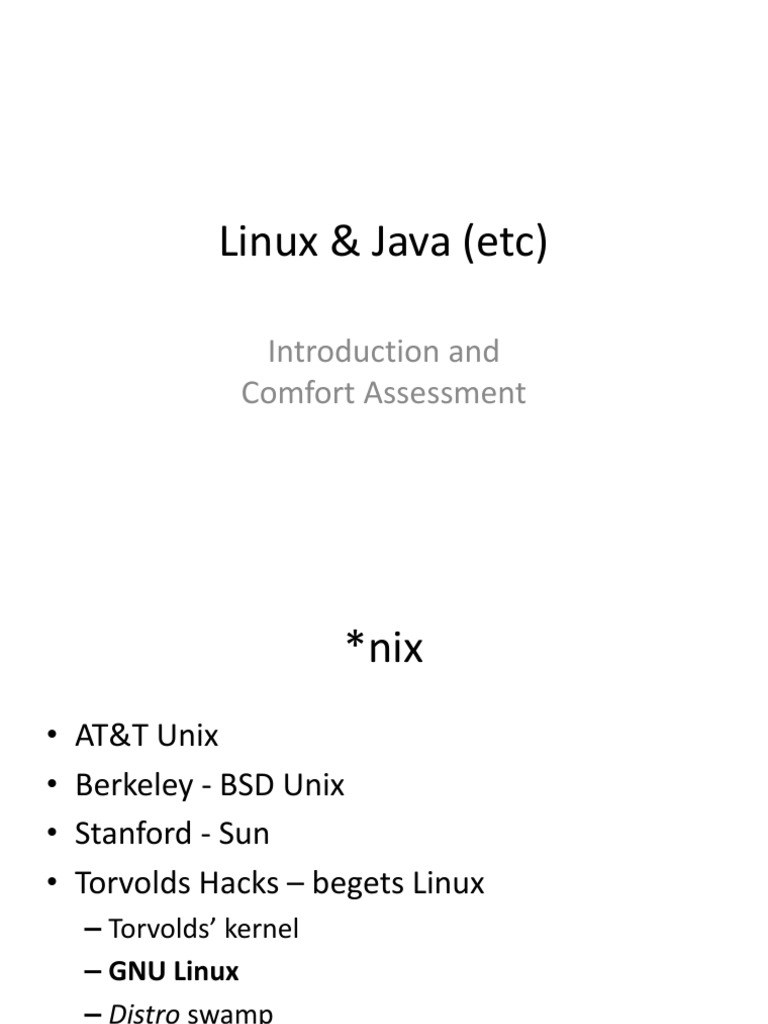 Linux & Java (etc)

Introduction and
Comfort Assessment

*nix

• AT&T Unix
• Berkeley - BSD Unix
• Stanford - Sun
• Torvolds Hacks – begets Linux
– Torvolds' kernel
– GNU Linux
– Distro swamp